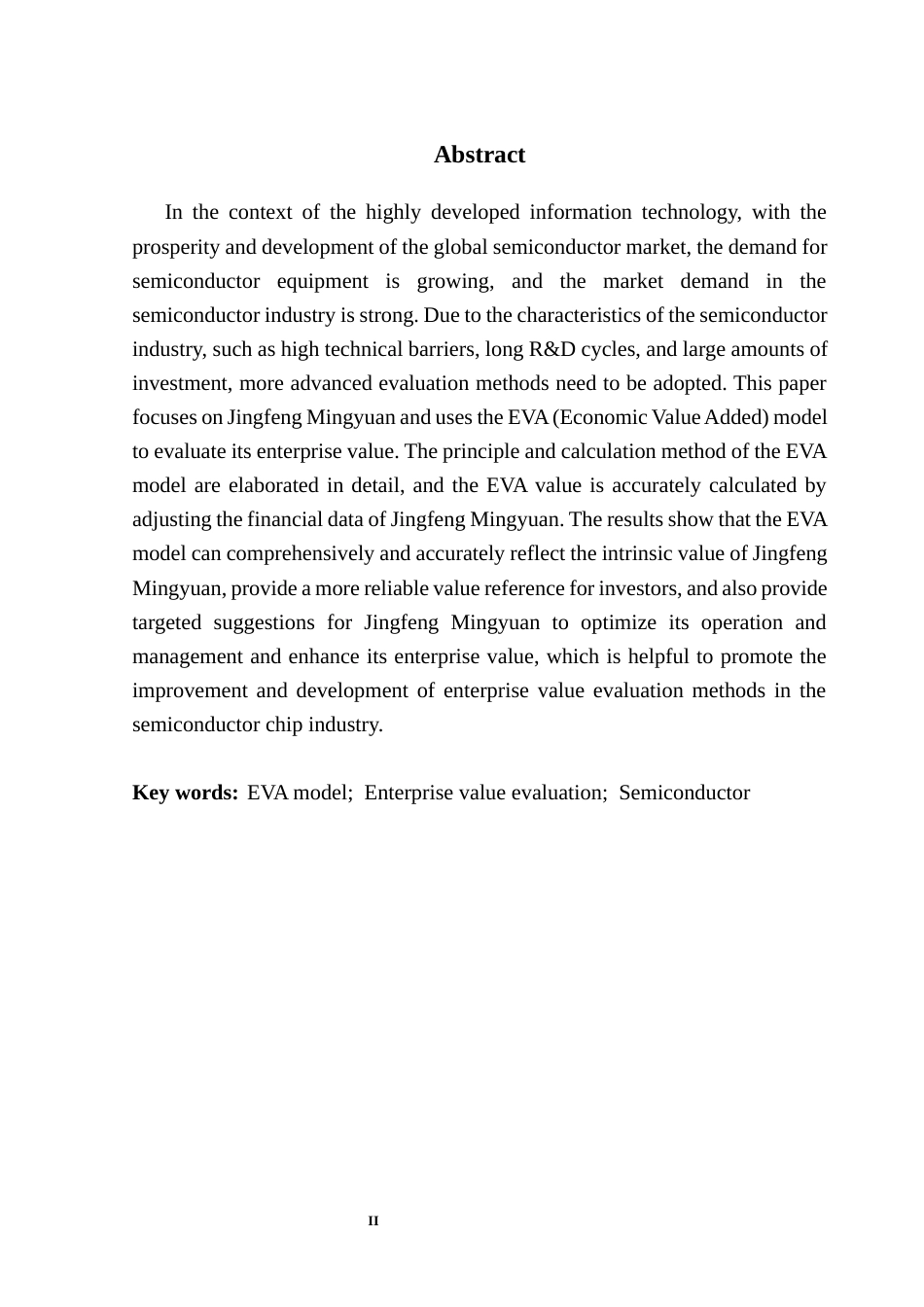 Abstract

In the context of the highly developed information technology, with the prosperity and development of the global semiconductor market, the demand for semiconductor equipment is growing, and the market demand in the semiconductor industry is strong. Due to the characteristics of the semiconductor industry, such as high technical barriers, long R&D cycles, and large amounts of investment, more advanced evaluation methods need to be adopted. This paper focuses on Jingfeng Mingyuan and uses the EVA (Economic Value Added) model to evaluate its enterprise value. The principle and calculation method of the EVA model are elaborated in detail, and the EVA value is accurately calculated by adjusting the financial data of Jingfeng Mingyuan. The results show that the EVA model can comprehensively and accurately reflect the intrinsic value of Jingfeng Mingyuan, provide a more reliable value reference for investors, and also provide targeted suggestions for Jingfeng Mingyuan to optimize its operation and management and enhance its enterprise value, which is helpful to promote the improvement and development of enterprise value evaluation methods in the semiconductor chip industry.

Key words: EVA model; Enterprise value evaluation; Semiconductor

II